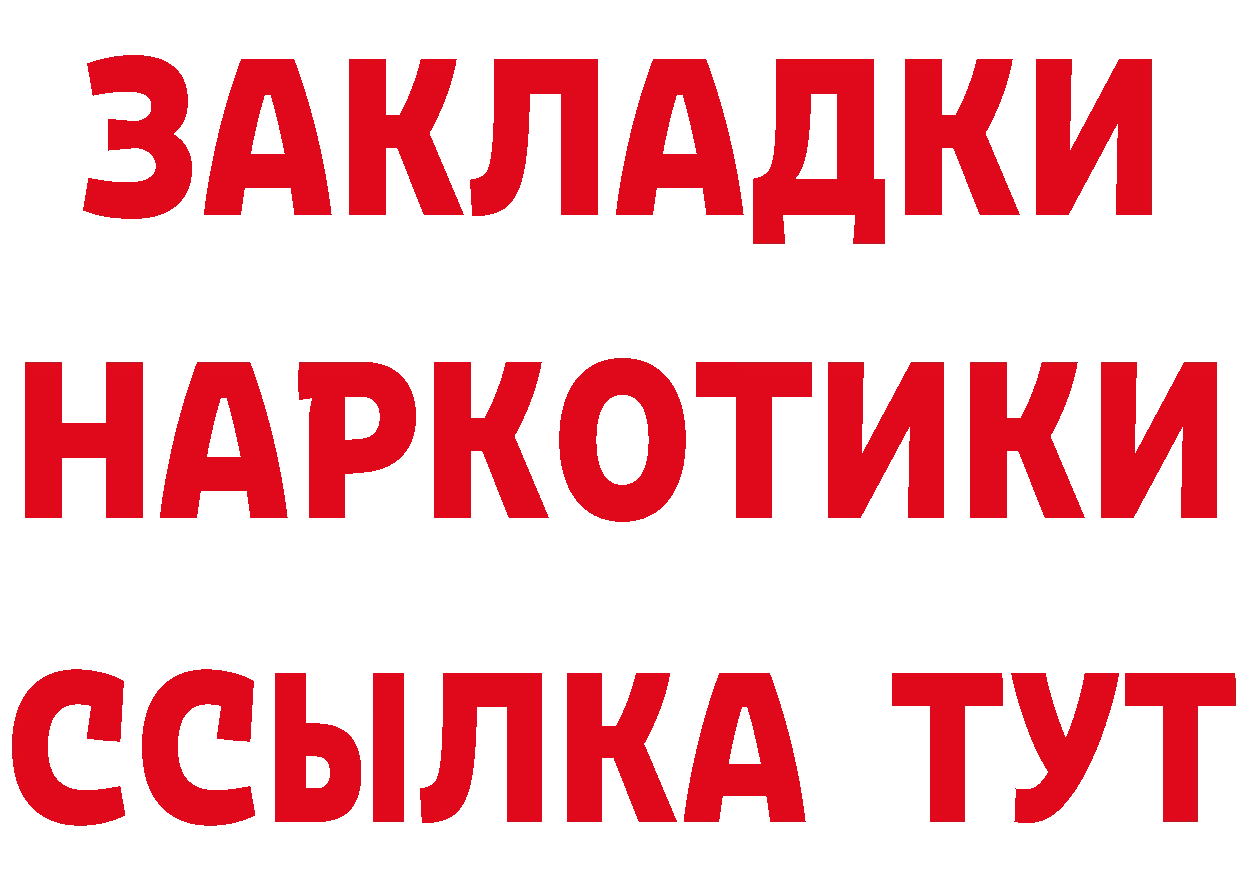 ЗАКЛАДКИ
НАРКОТИКИ
ССЫЛКА ТУТ